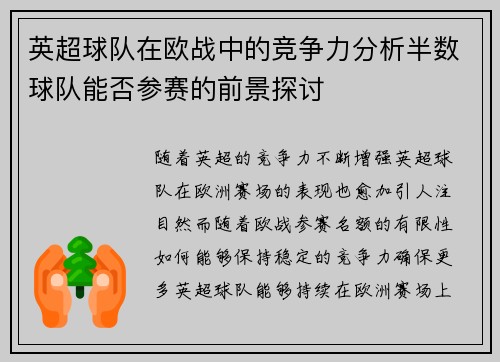 英超球队在欧战中的竞争力分析半数球队能否参赛的前景探讨

随着英超的竞争力不断增强英超球队在欧洲赛场的表现也愈加引人注目然而随着欧战参赛名额的有限性如何能够保持稳定的竞争力确保更多英超球队能够持续在欧洲赛场上